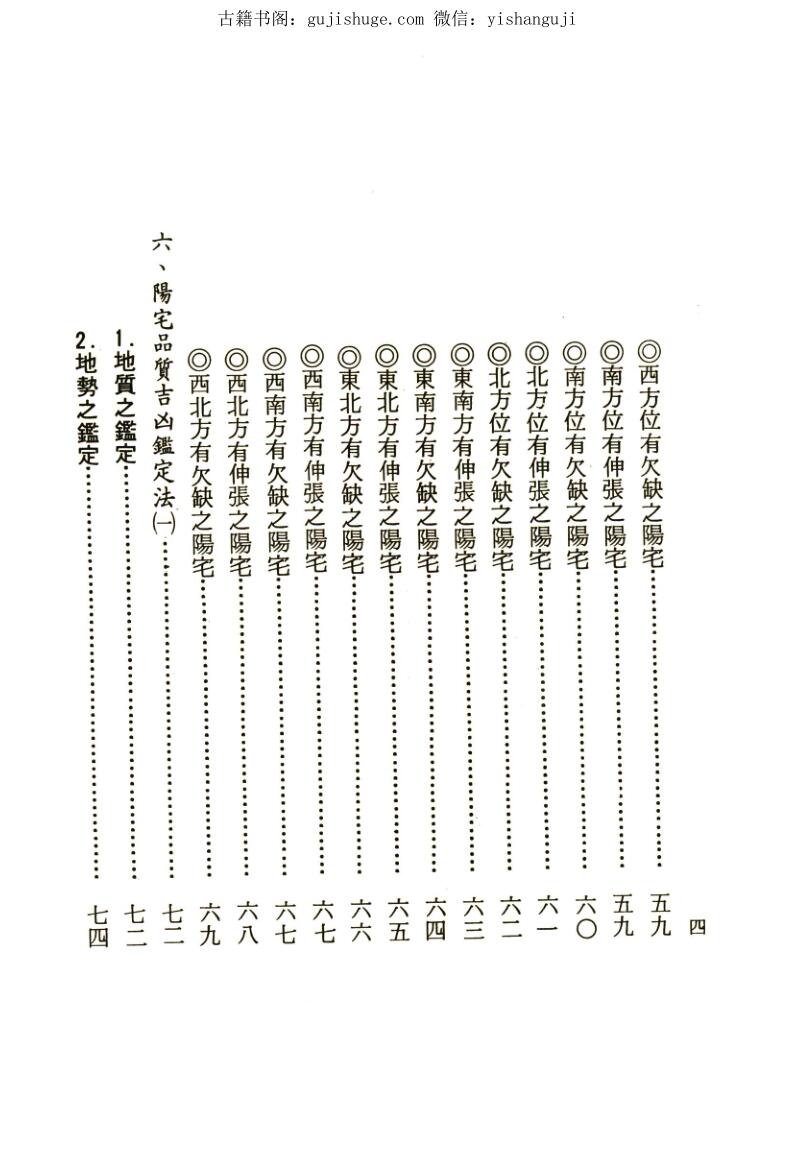 古籍书阁：gujishuge.com 微信：yishanguji

四

◎西方位有欠缺之陽宅 五九
◎南方位有伸張之陽宅 五九
◎南方位有欠缺之陽宅 六〇
◎北方位有伸張之陽宅 六一
◎北方位有欠缺之陽宅 六二
◎東南方有伸張之陽宅 六三
◎東南方有欠缺之陽宅 六四
◎東北方有伸張之陽宅 六五
◎東北方有欠缺之陽宅 六六
◎西南方有伸張之陽宅 六七
◎西南方有欠缺之陽宅 六七
◎西北方有伸張之陽宅 六八
◎西北方有欠缺之陽宅 六九
六、陽宅品質吉凶鑑定法(一) 七二
1.地質之鑑定 七二
2.地勢之鑑定 七四